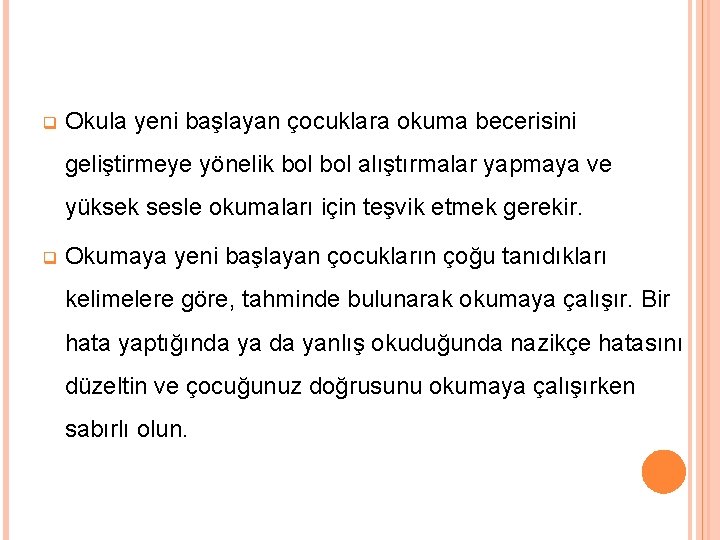 Okula yeni başlayan çocuklara okuma becerisini geliştirmeye yönelik bol bol alıştırmalar yapmaya ve yüksek sesle okumaları için teşvik etmek gerekir.

Okumaya yeni başlayan çocukların çoğu tanıdıkları kelimelere göre, tahminde bulunarak okumaya çalışır. Bir hata yaptığında ya da yanlış okuduğunda nazikçe hatasını düzeltin ve çocuğunuz doğrusunu okumaya çalışırken sabırlı olun.